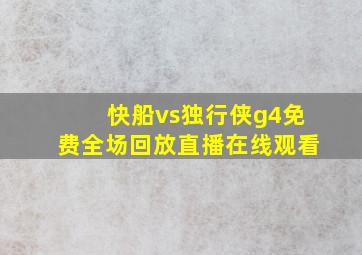 快船vs独行侠g4免费全场回放直播在线观看